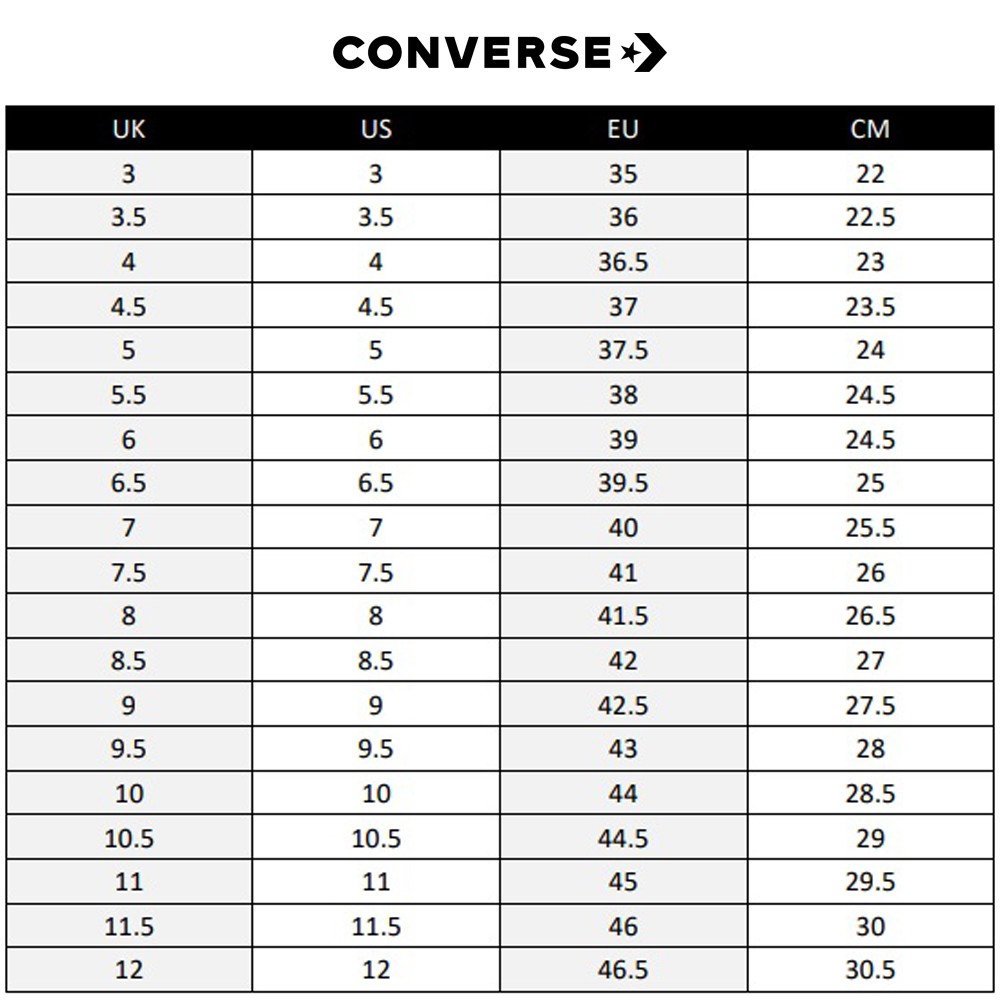 CONVERSE

| UK | US | EU | CM |
|---|---|---|---|
| 3 | 3 | 35 | 22 |
| 3.5 | 3.5 | 36 | 22.5 |
| 4 | 4 | 36.5 | 23 |
| 4.5 | 4.5 | 37 | 23.5 |
| 5 | 5 | 37.5 | 24 |
| 5.5 | 5.5 | 38 | 24.5 |
| 6 | 6 | 39 | 24.5 |
| 6.5 | 6.5 | 39.5 | 25 |
| 7 | 7 | 40 | 25.5 |
| 7.5 | 7.5 | 41 | 26 |
| 8 | 8 | 41.5 | 26.5 |
| 8.5 | 8.5 | 42 | 27 |
| 9 | 9 | 42.5 | 27.5 |
| 9.5 | 9.5 | 43 | 28 |
| 10 | 10 | 44 | 28.5 |
| 10.5 | 10.5 | 44.5 | 29 |
| 11 | 11 | 45 | 29.5 |
| 11.5 | 11.5 | 46 | 30 |
| 12 | 12 | 46.5 | 30.5 |